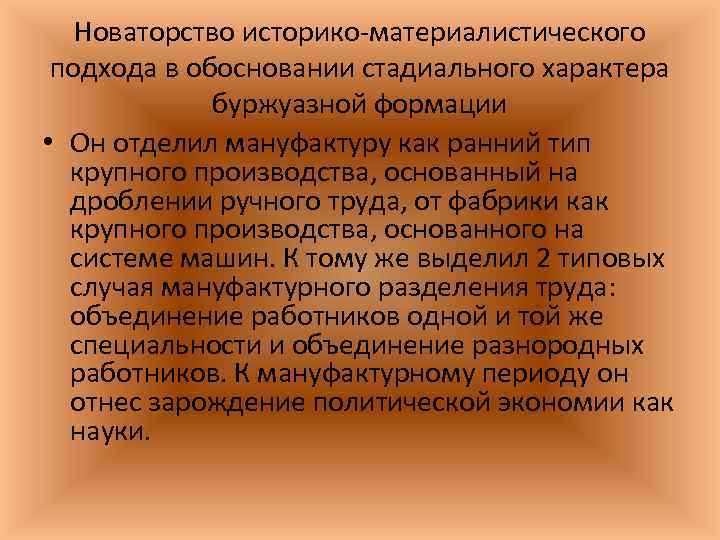 Новаторство историко-материалистического подхода в обосновании стадиального характера буржуазной формации

• Он отделил мануфактуру как ранний тип крупного производства, основанный на дроблении ручного труда, от фабрики как крупного производства, основанного на системе машин. К тому же выделил 2 типовых случая мануфактурного разделения труда: объединение работников одной и той же специальности и объединение разнородных работников. К мануфактурному периоду он отнес зарождение политической экономии как науки.